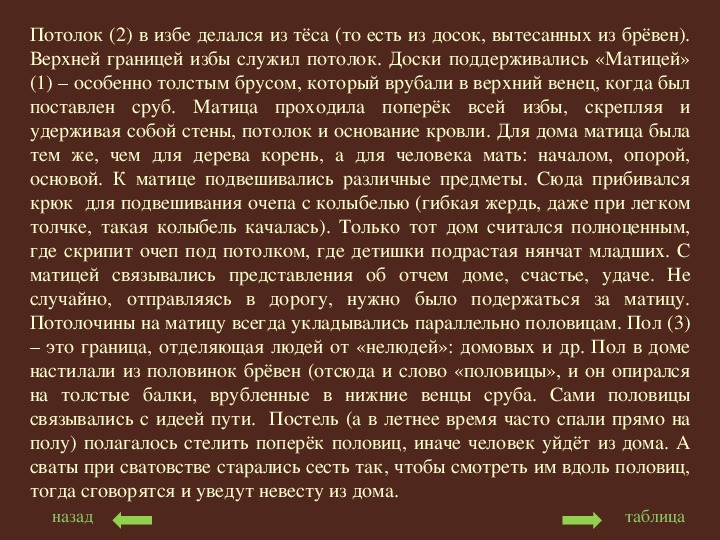 Потолок (2) в избе делался из тёса (то есть из досок, вытесанных из брёвен). Верхней границей избы служил потолок. Доски поддерживались «Матицей» (1) – особенно толстым брусом, который врубали в верхний венец, когда был поставлен сруб. Матица проходила поперёк всей избы, скрепляя и удерживая собой стены, потолок и основание кровли. Для дома матица была тем же, чем для дерева корень, а для человека мать: началом, опорой, основой. К матице подвешивались различные предметы. Сюда прибивался крюк для подвешивания очепа с колыбелью (гибкая жердь, даже при легком толчке, такая колыбель качалась). Только тот дом считался полноценным, где скрипит очеп под потолком, где детишки подрастая нянчат младших. С матицей связывались представления об отчем доме, счастье, удаче. Не случайно, отправляясь в дорогу, нужно было подержаться за матицу. Потолочины на матицу всегда укладывались параллельно половицам. Пол (3) – это граница, отделяющая людей от «нелюдей»: домовых и др. Пол в доме настилали из половинок брёвен (отсюда и слово «половицы», и он опирался на толстые балки, врубленные в нижние венцы сруба. Сами половицы связывались с идеей пути. Постель (а в летнее время часто спали прямо на полу) полагалось стелить поперёк половиц, иначе человек уйдёт из дома. А сваты при сватовстве старались сесть так, чтобы смотреть им вдоль половиц, тогда сговорятся и уведут невесту из дома.

назад

таблица